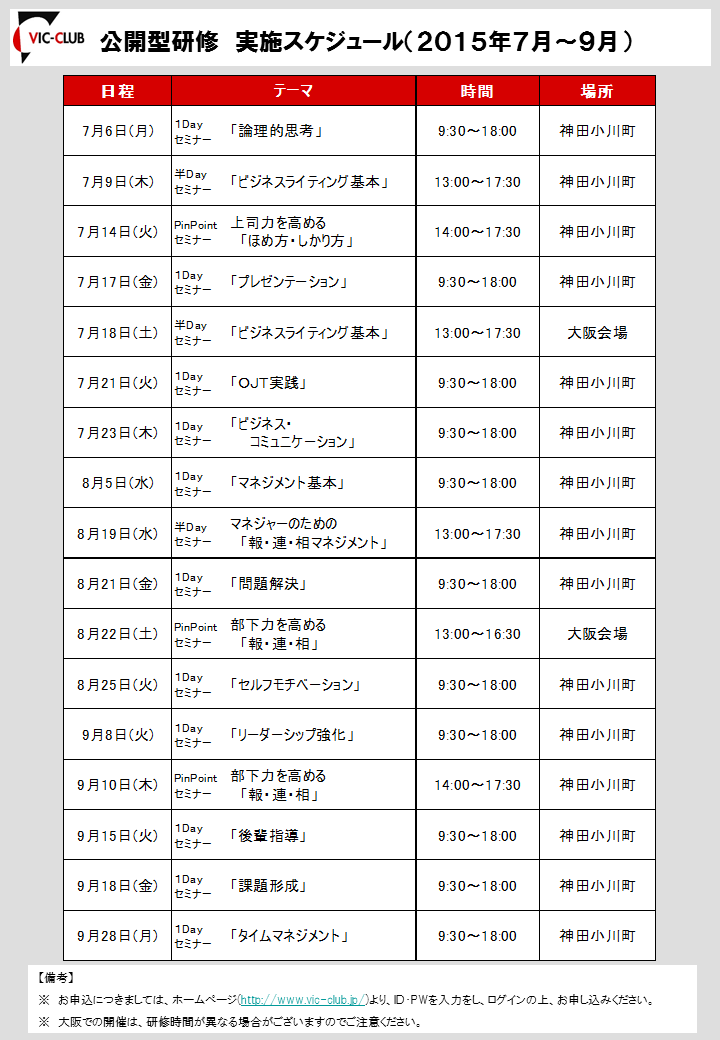 VIC-CLUB 公開型研修 実施スケジュール（2015年7月～9月）

| 日程 | テーマ | 時間 | 場所 |
|---|---|---|---|
| 7月6日(月) | 1Day セミナー 「論理的思考」 | 9:30～18:00 | 神田小川町 |
| 7月9日(木) | 半Day セミナー 「ビジネスライティング基本」 | 13:00～17:30 | 神田小川町 |
| 7月14日(火) | PinPoint セミナー 上司力を高める 「ほめ方・しかり方」 | 14:00～17:30 | 神田小川町 |
| 7月17日(金) | 1Day セミナー 「プレゼンテーション」 | 9:30～18:00 | 神田小川町 |
| 7月18日(土) | 半Day セミナー 「ビジネスライティング基本」 | 13:00～17:30 | 大阪会場 |
| 7月21日(火) | 1Day セミナー 「OJT実践」 | 9:30～18:00 | 神田小川町 |
| 7月23日(木) | 1Day セミナー 「ビジネス・コミュニケーション」 | 9:30～18:00 | 神田小川町 |
| 8月5日(水) | 1Day セミナー 「マネジメント基本」 | 9:30～18:00 | 神田小川町 |
| 8月19日(水) | 半Day セミナー マネジャーのための 「報・連・相マネジメント」 | 13:00～17:30 | 神田小川町 |
| 8月21日(金) | 1Day セミナー 「問題解決」 | 9:30～18:00 | 神田小川町 |
| 8月22日(土) | PinPoint セミナー 部下力を高める 「報・連・相」 | 13:00～16:30 | 大阪会場 |
| 8月25日(火) | 1Day セミナー 「セルフモチベーション」 | 9:30～18:00 | 神田小川町 |
| 9月8日(火) | 1Day セミナー 「リーダーシップ強化」 | 9:30～18:00 | 神田小川町 |
| 9月10日(木) | PinPoint セミナー 部下力を高める 「報・連・相」 | 14:00～17:30 | 神田小川町 |
| 9月15日(火) | 1Day セミナー 「後輩指導」 | 9:30～18:00 | 神田小川町 |
| 9月18日(金) | 1Day セミナー 「課題形成」 | 9:30～18:00 | 神田小川町 |
| 9月28日(月) | 1Day セミナー 「タイムマネジメント」 | 9:30～18:00 | 神田小川町 |

【備考】
※ お申込につきましては、ホームページ(http://www.vic-club.jp/)より、ID・PWを入力をし、ログインの上、お申し込みください。
※ 大阪での開催は、研修時間が異なる場合がございますのでご注意ください。